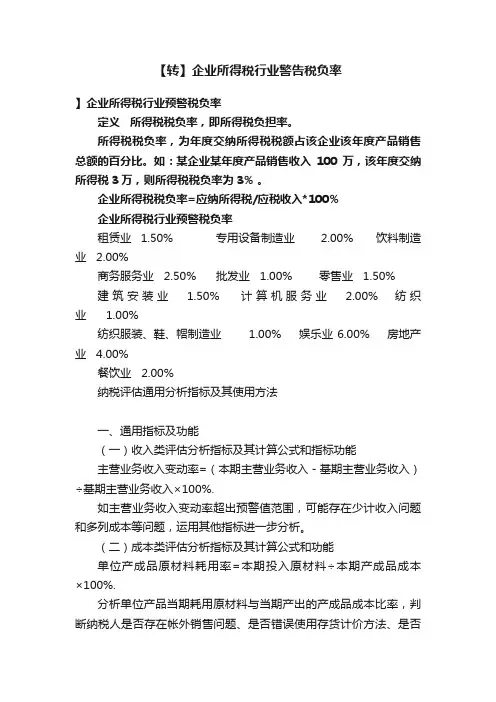 【转】企业所得税行业警告税负率

】企业所得税行业预警税负率

定义 所得税税负率，即所得税负担率。

所得税税负率，为年度交纳所得税税额占该企业该年度产品销售总额的百分比。如：某企业某年度产品销售收入 100 万，该年度交纳所得税 3 万，则所得税税负率为 3% 。

企业所得税税负率=应纳所得税/应税收入*100%

企业所得税行业预警税负率

租赁业 1.50% 专用设备制造业 2.00% 饮料制造业 2.00%

商务服务业 2.50% 批发业 1.00% 零售业 1.50%

建筑安装业 1.50% 计算机服务业 2.00% 纺织业 1.00%

纺织服装、鞋、帽制造业 1.00% 娱乐业 6.00% 房地产业 4.00%

餐饮业 2.00%

纳税评估通用分析指标及其使用方法

一、通用指标及功能

（一）收入类评估分析指标及其计算公式和指标功能

主营业务收入变动率=（本期主营业务收入－基期主营业务收入）÷基期主营业务收入×100%.

如主营业务收入变动率超出预警值范围，可能存在少计收入问题和多列成本等问题，运用其他指标进一步分析。

（二）成本类评估分析指标及其计算公式和功能

单位产成品原材料耗用率＝本期投入原材料÷本期产成品成本×100%.

分析单位产品当期耗用原材料与当期产出的产成品成本比率，判断纳税人是否存在帐外销售问题、是否错误使用存货计价方法、是否